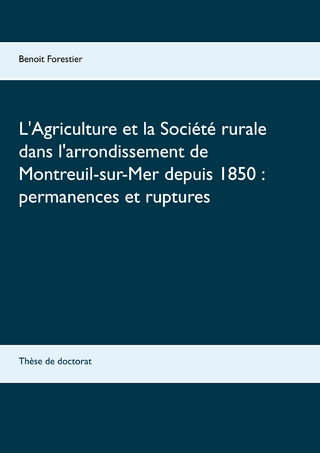 Benoit Forestier

L'Agriculture et la Société rurale dans l'arrondissement de Montreuil-sur-Mer depuis 1850 : permanences et ruptures

Thèse de doctorat